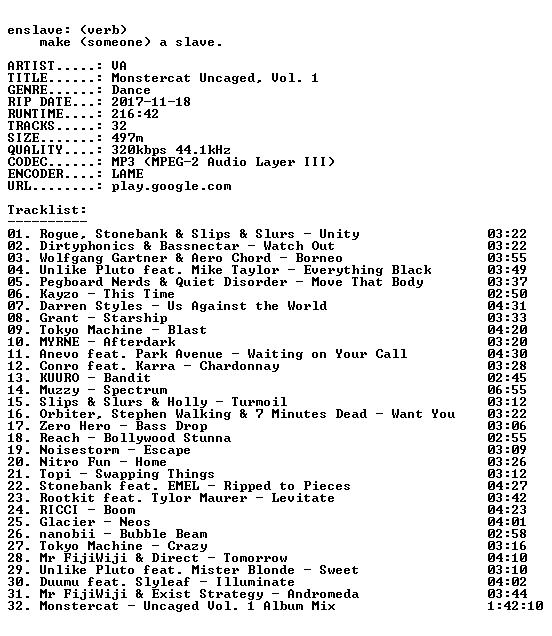 enslave: (verb)
make (someone) a slave.

ARTIST.....: VA
TITLE......: Monstercat Uncaged, Vol. 1
GENRE......: Dance
RIP DATE...: 2017-11-18
RUNTIME....: 216:42
TRACKS.....: 32
SIZE.......: 497m
QUALITY....: 320kbps 44.1kHz
CODEC......: MP3 (MPEG-2 Audio Layer III)
ENCODER....: LAME
URL........: play.google.com

Tracklist:
----------

01. Rogue, Stonebank & Slips & Slurs - Unity 03:22
02. Dirtyphonics & Bassnectar - Watch Out 03:22
03. Wolfgang Gartner & Aero Chord - Borneo 03:55
04. Unlike Pluto feat. Mike Taylor - Everything Black 03:49
05. Pegboard Nerds & Quiet Disorder - Move That Body 03:37
06. Kayzo - This Time 02:50
07. Darren Styles - Us Against the World 04:31
08. Grant - Starship 03:33
09. Tokyo Machine - Blast 04:20
10. MYRNE - Afterdark 03:20
11. Anevo feat. Park Avenue - Waiting on Your Call 04:30
12. Conro feat. Karra - Chardonnay 03:28
13. KUURO - Bandit 02:45
14. Muzzy - Spectrum 06:55
15. Slips & Slurs & Holly - Turmoil 03:12
16. Orbiter, Stephen Walking & 7 Minutes Dead - Want You 03:22
17. Zero Hero - Bass Drop 03:06
18. Reach - Bollywood Stunna 02:55
19. Noisestorm - Escape 03:09
20. Nitro Fun - Home 03:26
21. Topi - Swapping Things 03:12
22. Stonebank feat. EMEL - Ripped to Pieces 04:27
23. Rootkit feat. Tylor Maurer - Levitate 03:42
24. RICCI - Boom 04:23
25. Glacier - Neos 04:01
26. nanobii - Bubble Beam 02:58
27. Tokyo Machine - Crazy 03:16
28. Mr FijiWiji & Direct - Tomorrow 04:10
29. Unlike Pluto feat. Mister Blonde - Sweet 03:10
30. Duumu feat. Slyleaf - Illuminate 04:02
31. Mr FijiWiji & Exist Strategy - Andromeda 03:44
32. Monstercat - Uncaged Vol. 1 Album Mix 1:42:10